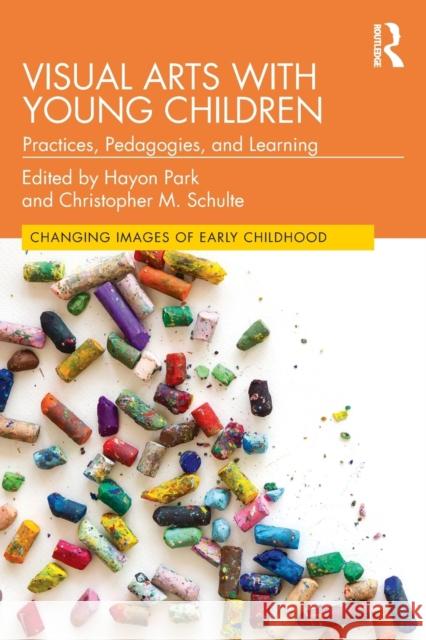 ROUTLEDGE

VISUAL ARTS WITH YOUNG CHILDREN

Practices, Pedagogies, and Learning

Edited by Hayon Park and Christopher M. Schulte

CHANGING IMAGES OF EARLY CHILDHOOD